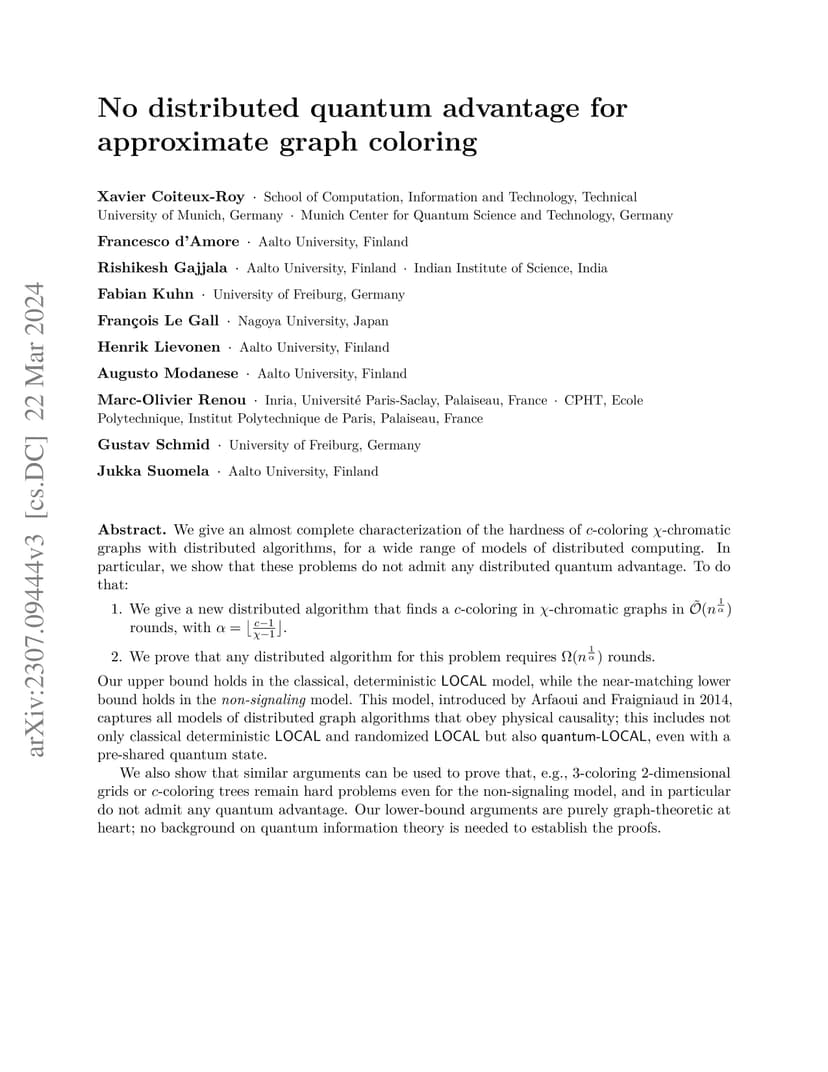 arXiv:2307.09444v3 [cs.DC] 22 Mar 2024

No distributed quantum advantage for approximate graph coloring

Xavier Coiteux-Roy · School of Computation, Information and Technology, Technical University of Munich, Germany · Munich Center for Quantum Science and Technology, Germany

Francesco d'Amore · Aalto University, Finland

Rishikesh Gajjala · Aalto University, Finland · Indian Institute of Science, India

Fabian Kuhn · University of Freiburg, Germany

François Le Gall · Nagoya University, Japan

Henrik Lievonen · Aalto University, Finland

Augusto Modanese · Aalto University, Finland

Marc-Olivier Renou · Inria, Université Paris-Saclay, Palaiseau, France · CPHT, Ecole Polytechnique, Institut Polytechnique de Paris, Palaiseau, France

Gustav Schmid · University of Freiburg, Germany

Jukka Suomela · Aalto University, Finland

Abstract. We give an almost complete characterization of the hardness of $c$-coloring $\chi$-chromatic graphs with distributed algorithms, for a wide range of models of distributed computing. In particular, we show that these problems do not admit any distributed quantum advantage. To do that:

1. We give a new distributed algorithm that finds a $c$-coloring in $\chi$-chromatic graphs in $\tilde{\mathcal{O}}(n^{\frac{1}{\alpha}})$ rounds, with $\alpha = \lfloor \frac{c-1}{\chi-1} \rfloor$.

2. We prove that any distributed algorithm for this problem requires $\Omega(n^{\frac{1}{\alpha}})$ rounds.

Our upper bound holds in the classical, deterministic LOCAL model, while the near-matching lower bound holds in the non-signaling model. This model, introduced by Arfaoui and Fraigniaud in 2014, captures all models of distributed graph algorithms that obey physical causality; this includes not only classical deterministic LOCAL and randomized LOCAL but also quantum-LOCAL, even with a pre-shared quantum state.

We also show that similar arguments can be used to prove that, e.g., 3-coloring 2-dimensional grids or $c$-coloring trees remain hard problems even for the non-signaling model, and in particular do not admit any quantum advantage. Our lower-bound arguments are purely graph-theoretic at heart; no background on quantum information theory is needed to establish the proofs.